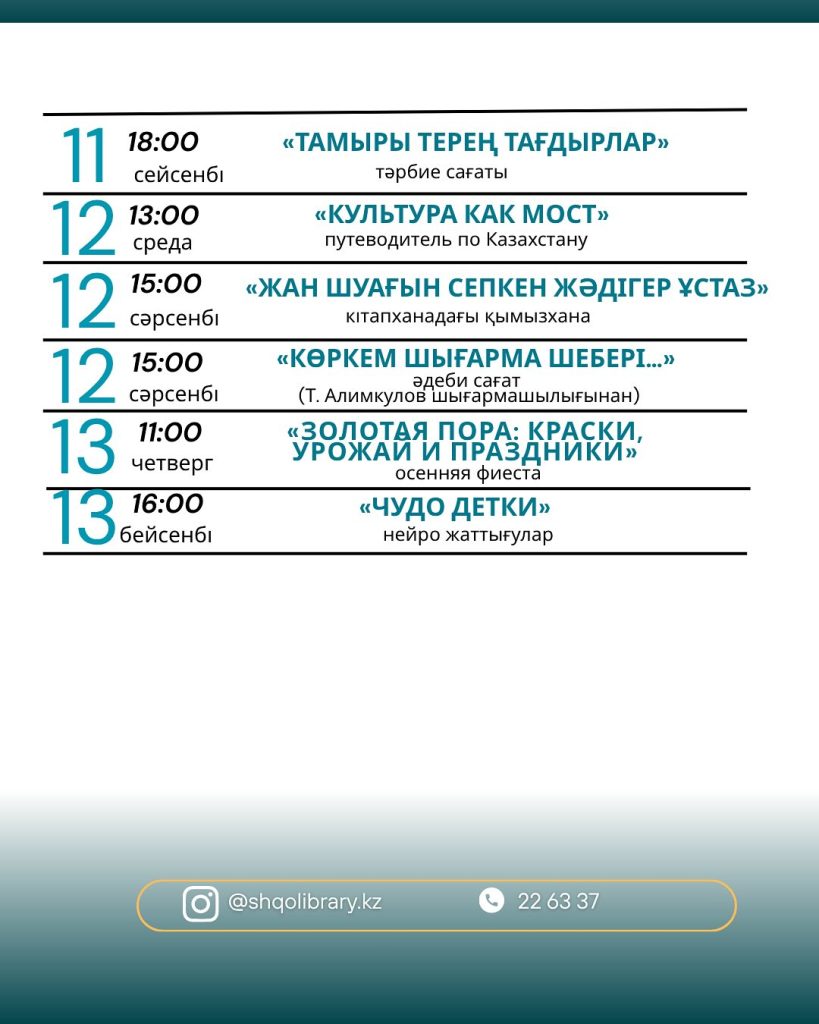 11 18:00 сейсенбі
«ТАМЫРЫ ТЕРЕҢ ТАҒДЫРЛАР»
тәрбие сағаты

12 13:00 среда
«КУЛЬТУРА КАК МОСТ»
путеводитель по Казахстану

12 15:00 сәрсенбі
«ЖАН ШУАҒЫН СЕПКЕН ЖӘДІГЕР ҰСТАЗ»
кітапханадағы қымызхана

12 15:00 сәрсенбі
«КӨРКЕМ ШЫҒАРМА ШЕБЕРІ...»
әдеби сағат
(Т. Алимкулов шығармашылығынан)

13 11:00 четверг
«ЗОЛОТАЯ ПОРА: КРАСКИ, УРОЖАЙ И ПРАЗДНИКИ»
осенняя фиеста

13 16:00 бейсенбі
«ЧУДО ДЕТКИ»
нейро жаттығулар

@shqolibrary.kz
22 63 37